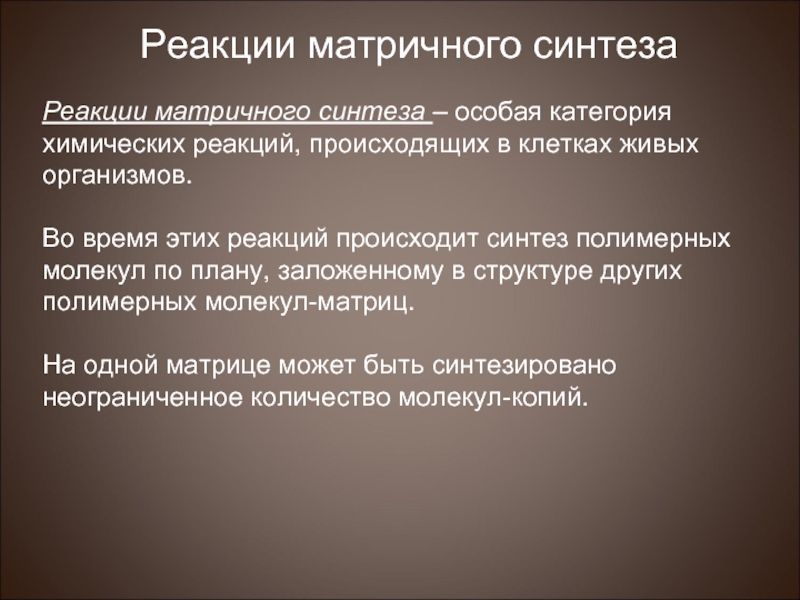 Реакции матричного синтеза

Реакции матричного синтеза – особая категория химических реакций, происходящих в клетках живых организмов.

Во время этих реакций происходит синтез полимерных молекул по плану, заложенному в структуре других полимерных молекул-матриц.

На одной матрице может быть синтезировано неограниченное количество молекул-копий.